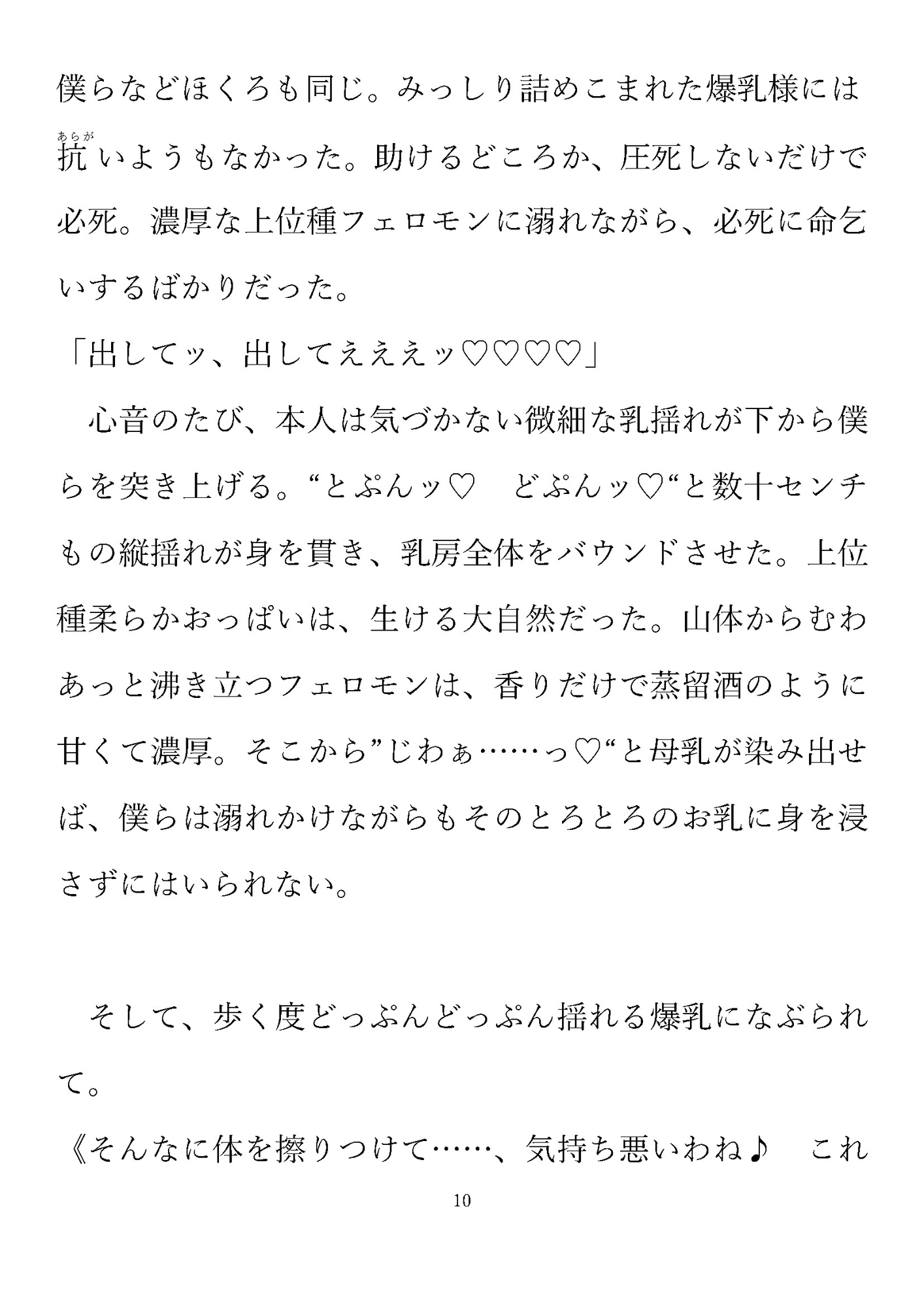 僕らなどほくろも同じ。みっしり詰めこまれた爆乳様には抗（あらが）いようもなかった。助けるどころか、圧死しないだけで必死。濃厚な上位種フェロモンに溺れながら、必死に命乞いするばかりだった。

「出してッ、出してえええッ♡♡♡♡」

心音のたび、本人は気づかない微細な乳揺れが下から僕らを突き上げる。“とぷんッ♡　どぷんッ♡“と数十センチもの縦揺れが身を貫き、乳房全体をバウンドさせた。上位種柔らかおっぱいは、生ける大自然だった。山体からむわあっと沸き立つフェロモンは、香りだけで蒸留酒のように甘くて濃厚。そこから”じわぁ……っ♡“と母乳が染み出せば、僕らは溺れかけながらもそのとろとろのお乳に身を浸さずにはいられない。

そして、歩く度どっぷんどっぷん揺れる爆乳になぶられて。

《そんなに体を擦りつけて……、気持ち悪いわね♪　これ

10